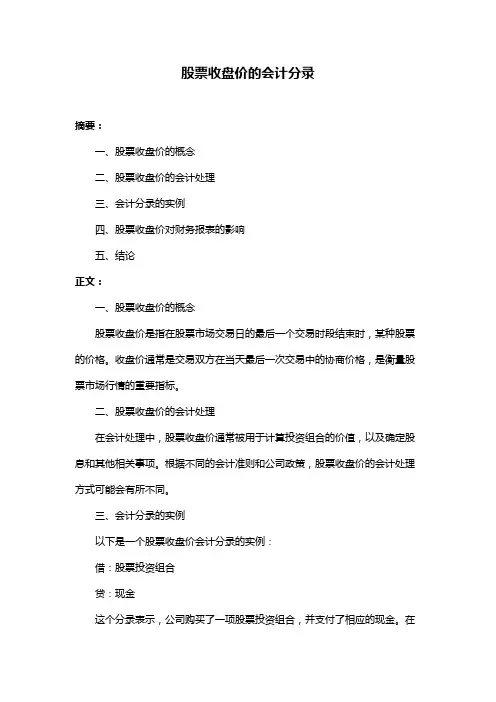 股票收盘价的会计分录

摘要：

一、股票收盘价的概念

二、股票收盘价的会计处理

三、会计分录的实例

四、股票收盘价对财务报表的影响

五、结论

正文：

一、股票收盘价的概念

股票收盘价是指在股票市场交易日的最后一个交易时段结束时，某种股票的价格。收盘价通常是交易双方在当天最后一次交易中的协商价格，是衡量股票市场行情的重要指标。

二、股票收盘价的会计处理

在会计处理中，股票收盘价通常被用于计算投资组合的价值，以及确定股息和其他相关事项。根据不同的会计准则和公司政策，股票收盘价的会计处理方式可能会有所不同。

三、会计分录的实例

以下是一个股票收盘价会计分录的实例：

借：股票投资组合

贷：现金

这个分录表示，公司购买了一项股票投资组合，并支付了相应的现金。在